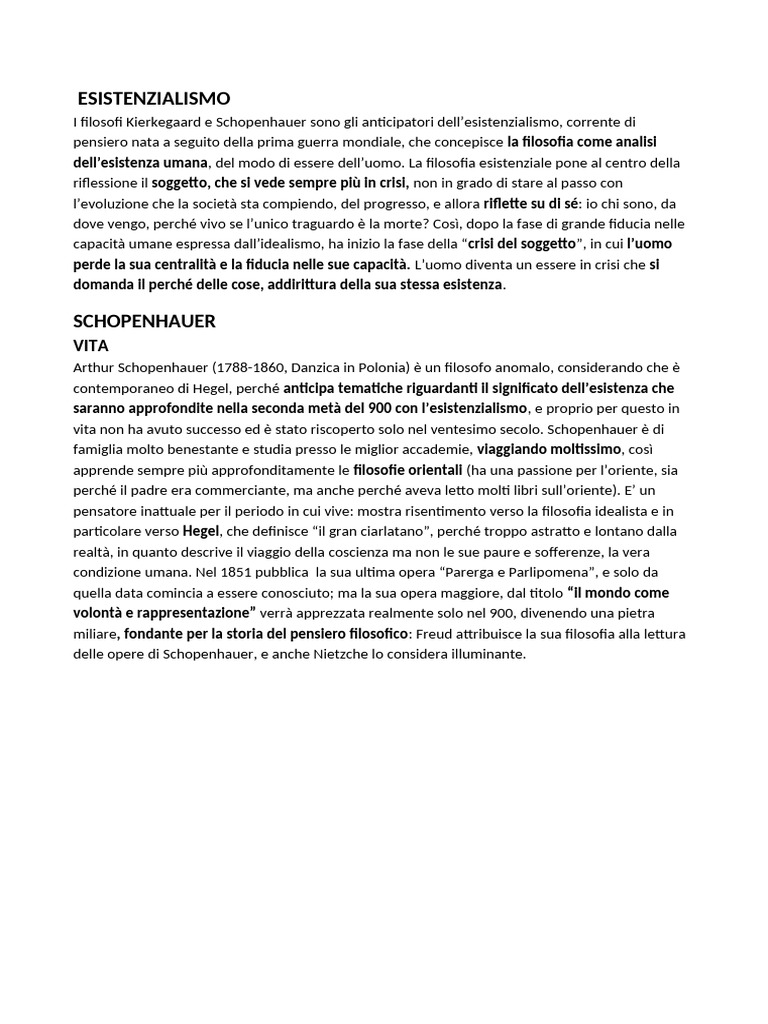 ESISTENZIALISMO

I filosofi Kierkegaard e Schopenhauer sono gli anticipatori dell'esistenzialismo, corrente di pensiero nata a seguito della prima guerra mondiale, che concepisce la filosofia come analisi dell'esistenza umana, del modo di essere dell'uomo. La filosofia esistenziale pone al centro della riflessione il soggetto, che si vede sempre più in crisi, non in grado di stare al passo con l'evoluzione che la società sta compiendo, del progresso, e allora riflette su di sé: io chi sono, da dove vengo, perché vivo se l'unico traguardo è la morte? Così, dopo la fase di grande fiducia nelle capacità umane espressa dall'idealismo, ha inizio la fase della "crisi del soggetto", in cui l'uomo perde la sua centralità e la fiducia nelle sue capacità. L'uomo diventa un essere in crisi che si domanda il perché delle cose, addirittura della sua stessa esistenza.

SCHOPENHAUER

VITA

Arthur Schopenhauer (1788-1860, Danzica in Polonia) è un filosofo anomalo, considerando che è contemporaneo di Hegel, perché anticipa tematiche riguardanti il significato dell'esistenza che saranno approfondite nella seconda metà del 900 con l'esistenzialismo, e proprio per questo in vita non ha avuto successo ed è stato riscoperto solo nel ventesimo secolo. Schopenhauer è di famiglia molto benestante e studia presso le miglior accademie, viaggiando moltissimo, così apprende sempre più approfonditamente le filosofie orientali (ha una passione per l'oriente, sia perché il padre era commerciante, ma anche perché aveva letto molti libri sull'oriente). E' un pensatore inattuale per il periodo in cui vive: mostra risentimento verso la filosofia idealista e in particolare verso Hegel, che definisce "il gran ciarlatano", perché troppo astratto e lontano dalla realtà, in quanto descrive il viaggio della coscienza ma non le sue paure e sofferenze, la vera condizione umana. Nel 1851 pubblica la sua ultima opera "Parerga e Parlipomena", e solo da quella data comincia a essere conosciuto; ma la sua opera maggiore, dal titolo "Il mondo come volontà e rappresentazione" verrà apprezzata realmente solo nel 900, divenendo una pietra miliare, fondante per la storia del pensiero filosofico: Freud attribuisce la sua filosofia alla lettura delle opere di Schopenhauer, e anche Nietzche lo considera illuminante.